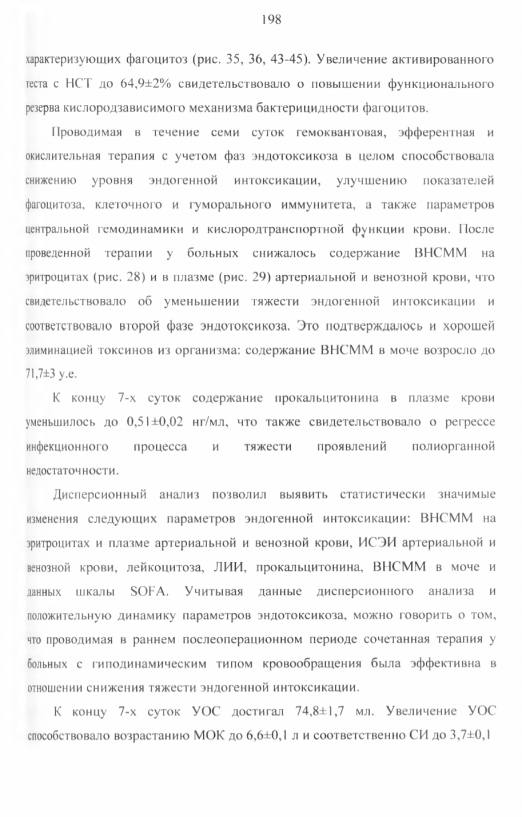 198

характеризующих фагоцитоз (рис. 35, 36, 43-45). Увеличение активированного теста с НСТ до 64,9±2% свидетельствовало о повышении функционального резерва кислородзависимого механизма бактерицидности фагоцитов.

Проводимая в течение семи суток гемоквантовая, эфферентная и окислительная терапия с учетом фаз эндотоксикоза в целом способствовала снижению уровня эндогенной интоксикации, улучшению показателей фагоцитоза, клеточного и гуморального иммунитета, а также параметров центральной гемодинамики и кислородтранспортной функции крови. После проведенной терапии у больных снижалось содержание ВНСММ на эритроцитах (рис. 28) и в плазме (рис. 29) артериальной и венозной крови, что свидетельствовало об уменьшении тяжести эндогенной интоксикации и соответствовало второй фазе эндотоксикоза. Это подтверждалось и хорошей элиминацией токсинов из организма: содержание ВНСММ в моче возросло до 71,7±3 у.е.

К концу 7-х суток содержание прокальцитонина в плазме крови уменьшилось до 0,51±0,02 нг/мл, что также свидетельствовало о регрессе инфекционного процесса и тяжести проявлений полиорганной недостаточности.

Дисперсионный анализ позволил выявить статистически значимые изменения следующих параметров эндогенной интоксикации: ВНСММ на эритроцитах и плазме артериальной и венозной крови, ИСЭИ артериальной и венозной крови, лейкоцитоза, ЛИИ, прокальцитонина, ВНСММ в моче и данных шкалы SOFA. Учитывая данные дисперсионного анализа и положительную динамику параметров эндотоксикоза, можно говорить о том, что проводимая в раннем послеоперационном периоде сочетанная терапия у больных с гиподинамическим типом кровообращения была эффективна в отношении снижения тяжести эндогенной интоксикации.

К концу 7-х суток УОС достигал 74,8±1,7 мл. Увеличение УОС способствовало возрастанию МОК до 6,6±0,1 л и соответственно СИ до 3,7±0,1